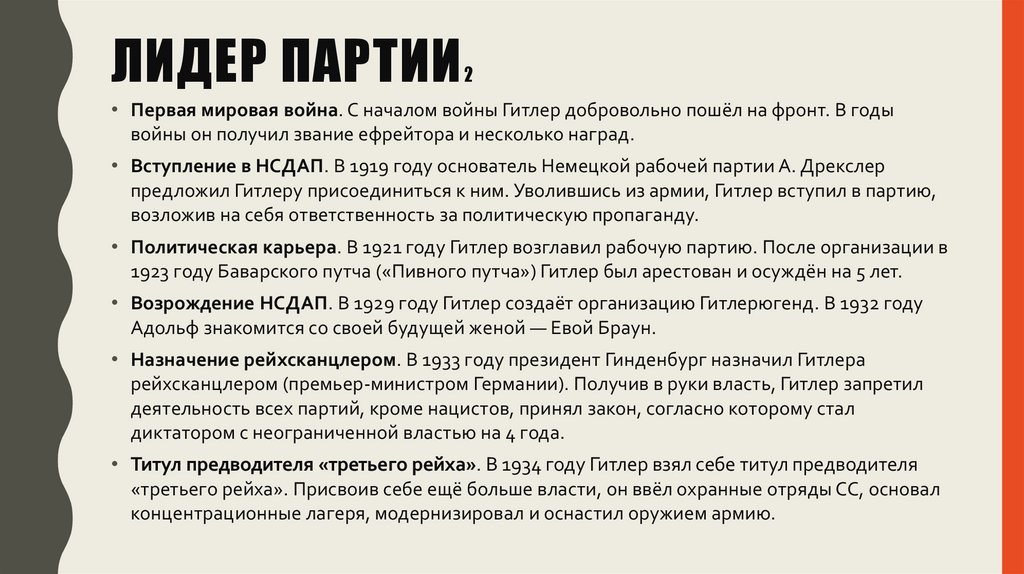 ЛИДЕР ПАРТИИ 2

• Первая мировая война. С началом войны Гитлер добровольно пошёл на фронт. В годы войны он получил звание ефрейтора и несколько наград.

• Вступление в НСДАП. В 1919 году основатель Немецкой рабочей партии А. Дрекслер предложил Гитлеру присоединиться к ним. Уволившись из армии, Гитлер вступил в партию, возложив на себя ответственность за политическую пропаганду.

• Политическая карьера. В 1921 году Гитлер возглавил рабочую партию. После организации в 1923 году Баварского путча («Пивного путча») Гитлер был арестован и осуждён на 5 лет.

• Возрождение НСДАП. В 1929 году Гитлер создаёт организацию Гитлерюгенд. В 1932 году Адольф знакомится со своей будущей женой — Евой Браун.

• Назначение рейхсканцлером. В 1933 году президент Гинденбург назначил Гитлера рейхсканцлером (премьер-министром Германии). Получив в руки власть, Гитлер запретил деятельность всех партий, кроме нацистов, принял закон, согласно которому стал диктатором с неограниченной властью на 4 года.

• Титул предводителя «третьего рейха». В 1934 году Гитлер взял себе титул предводителя «третьего рейха». Присвоив себе ещё больше власти, он ввёл охранные отряды СС, основал концентрационные лагеря, модернизировал и оснастил оружием армию.